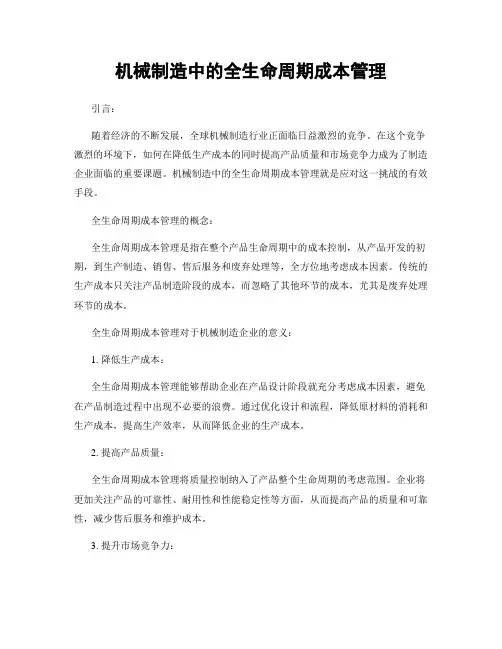 机械制造中的全生命周期成本管理

引言：

随着经济的不断发展，全球机械制造行业正面临日益激烈的竞争。在这个竞争激烈的环境下，如何在降低生产成本的同时提高产品质量和市场竞争力成为了制造企业面临的重要课题。机械制造中的全生命周期成本管理就是应对这一挑战的有效手段。

全生命周期成本管理的概念：

全生命周期成本管理是指在整个产品生命周期中的成本控制，从产品开发的初期，到生产制造、销售、售后服务和废弃处理等，全方位地考虑成本因素。传统的生产成本只关注产品制造阶段的成本，而忽略了其他环节的成本，尤其是废弃处理环节的成本。

全生命周期成本管理对于机械制造企业的意义：

1. 降低生产成本：

全生命周期成本管理能够帮助企业在产品设计阶段就充分考虑成本因素，避免在产品制造过程中出现不必要的浪费。通过优化设计和流程，降低原材料的消耗和生产成本，提高生产效率，从而降低企业的生产成本。

2. 提高产品质量：

全生命周期成本管理将质量控制纳入了产品整个生命周期的考虑范围。企业将更加关注产品的可靠性、耐用性和性能稳定性等方面，从而提高产品的质量和可靠性，减少售后服务和维护成本。

3. 提升市场竞争力：